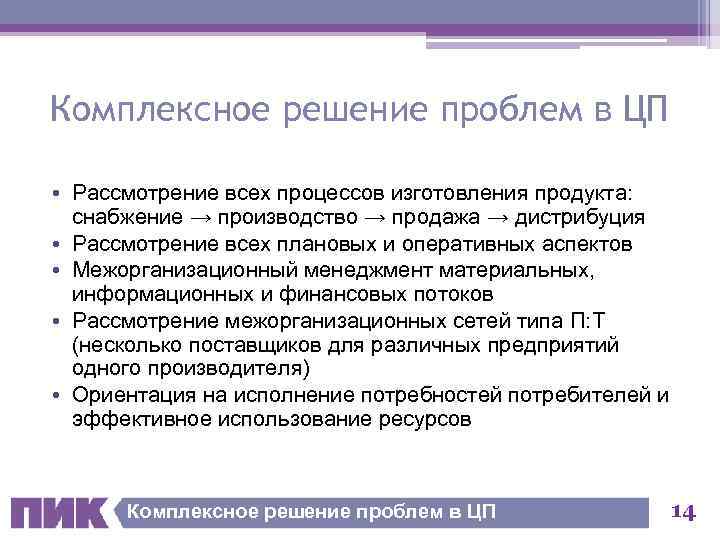 Комплексное решение проблем в ЦП

• Рассмотрение всех процессов изготовления продукта: снабжение → производство → продажа → дистрибуция
• Рассмотрение всех плановых и оперативных аспектов
• Межорганизационный менеджмент материальных, информационных и финансовых потоков
• Рассмотрение межорганизационных сетей типа П:Т (несколько поставщиков для различных предприятий одного производителя)
• Ориентация на исполнение потребностей потребителей и эффективное использование ресурсов

ПИК Комплексное решение проблем в ЦП 14